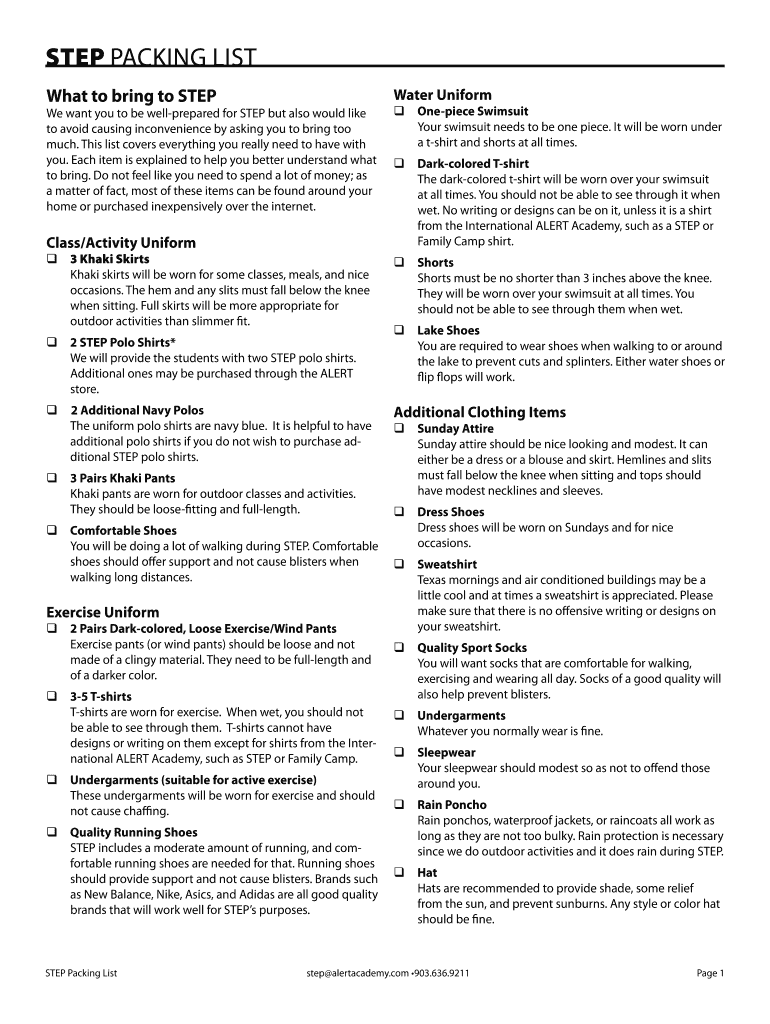 STEP PACKING LIST

What to bring to STEP

We want you to be well-prepared for STEP but also would like to avoid causing inconvenience by asking you to bring too much. This list covers everything you really need to have with you. Each item is explained to help you better understand what to bring. Do not feel like you need to spend a lot of money; as a matter of fact, most of these items can be found around your home or purchased inexpensively over the internet.

Class/Activity Uniform

❑ 3 Khaki Skirts
Khaki skirts will be worn for some classes, meals, and nice occasions. The hem and any slits must fall below the knee when sitting. Full skirts will be more appropriate for outdoor activities than slimmer fit.

❑ 2 STEP Polo Shirts*
We will provide the students with two STEP polo shirts. Additional ones may be purchased through the ALERT store.

❑ 2 Additional Navy Polos
The uniform polo shirts are navy blue. It is helpful to have additional polo shirts if you do not wish to purchase additional STEP polo shirts.

❑ 3 Pairs Khaki Pants
Khaki pants are worn for outdoor classes and activities. They should be loose-fitting and full-length.

❑ Comfortable Shoes
You will be doing a lot of walking during STEP. Comfortable shoes should offer support and not cause blisters when walking long distances.

Exercise Uniform

❑ 2 Pairs Dark-colored, Loose Exercise/Wind Pants
Exercise pants (or wind pants) should be loose and not made of a clingy material. They need to be full-length and of a darker color.

❑ 3-5 T-shirts
T-shirts are worn for exercise. When wet, you should not be able to see through them. T-shirts cannot have designs or writing on them except for shirts from the International ALERT Academy, such as STEP or Family Camp.

❑ Undergarments (suitable for active exercise)
These undergarments will be worn for exercise and should not cause chaffing.

❑ Quality Running Shoes
STEP includes a moderate amount of running, and comfortable running shoes are needed for that. Running shoes should provide support and not cause blisters. Brands such as New Balance, Nike, Asics, and Adidas are all good quality brands that will work well for STEP's purposes.

Water Uniform

❑ One-piece Swimsuit
Your swimsuit needs to be one piece. It will be worn under a t-shirt and shorts at all times.

❑ Dark-colored T-shirt
The dark-colored t-shirt will be worn over your swimsuit at all times. You should not be able to see through it when wet. No writing or designs can be on it, unless it is a shirt from the International ALERT Academy, such as a STEP or Family Camp shirt.

❑ Shorts
Shorts must be no shorter than 3 inches above the knee. They will be worn over your swimsuit at all times. You should not be able to see through them when wet.

❑ Lake Shoes
You are required to wear shoes when walking to or around the lake to prevent cuts and splinters. Either water shoes or flip flops will work.

Additional Clothing Items

❑ Sunday Attire
Sunday attire should be nice looking and modest. It can either be a dress or a blouse and skirt. Hemlines and slits must fall below the knee when sitting and tops should have modest necklines and sleeves.

❑ Dress Shoes
Dress shoes will be worn on Sundays and for nice occasions.

❑ Sweatshirt
Texas mornings and air conditioned buildings may be a little cool and at times a sweatshirt is appreciated. Please make sure that there is no offensive writing or designs on your sweatshirt.

❑ Quality Sport Socks
You will want socks that are comfortable for walking, exercising and wearing all day. Socks of a good quality will also help prevent blisters.

❑ Undergarments
Whatever you normally wear is fine.

❑ Sleepwear
Your sleepwear should modest so as not to offend those around you.

❑ Rain Poncho
Rain ponchos, waterproof jackets, or raincoats all work as long as they are not too bulky. Rain protection is necessary since we do outdoor activities and it does rain during STEP.

❑ Hat
Hats are recommended to provide shade, some relief from the sun, and prevent sunburns. Any style or color hat should be fine.

STEP Packing List step@alertacademy.com •903.636.9211 Page 1